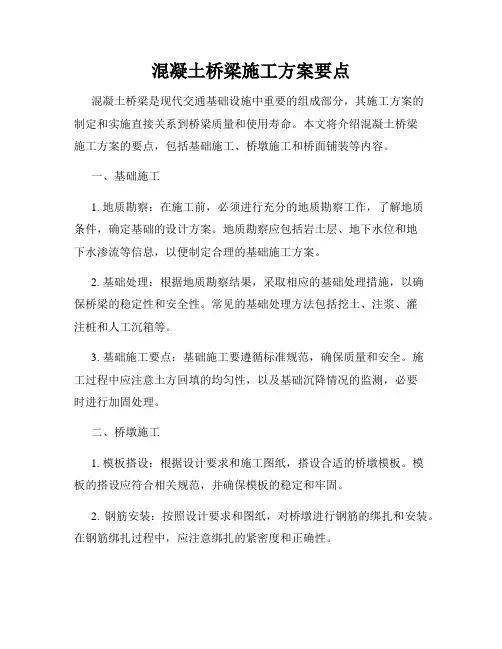 混凝土桥梁施工方案要点

混凝土桥梁是现代交通基础设施中重要的组成部分，其施工方案的制定和实施直接关系到桥梁质量和使用寿命。本文将介绍混凝土桥梁施工方案的要点，包括基础施工、桥墩施工和桥面铺装等内容。

一、基础施工

1. 地质勘察：在施工前，必须进行充分的地质勘察工作，了解地质条件，确定基础的设计方案。地质勘察应包括岩土层、地下水位和地下水渗流等信息，以便制定合理的基础施工方案。

2. 基础处理：根据地质勘察结果，采取相应的基础处理措施，以确保桥梁的稳定性和安全性。常见的基础处理方法包括挖土、注浆、灌注桩和人工沉箱等。

3. 基础施工要点：基础施工要遵循标准规范，确保质量和安全。施工过程中应注意土方回填的均匀性，以及基础沉降情况的监测，必要时进行加固处理。

二、桥墩施工

1. 模板搭设：根据设计要求和施工图纸，搭设合适的桥墩模板。模板的搭设应符合相关规范，并确保模板的稳定和牢固。

2. 钢筋安装：按照设计要求和图纸，对桥墩进行钢筋的绑扎和安装。在钢筋绑扎过程中，应注意绑扎的紧密度和正确性。